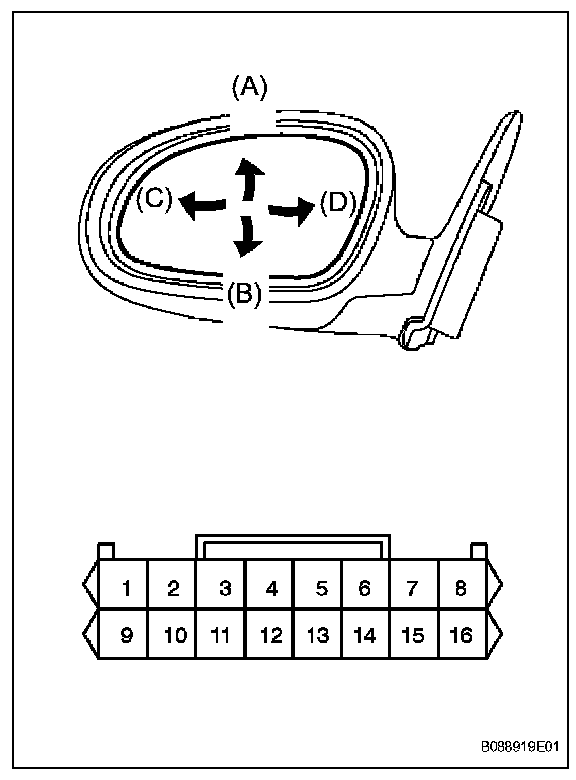 (A)

(C)

(D)

(B)

| 1 | 2 | 3 | 4 | 5 | 6 | 7 | 8 |
|---|---|---|---|---|---|---|---|
| 9 | 10 | 11 | 12 | 13 | 14 | 15 | 16 |

B098919E01